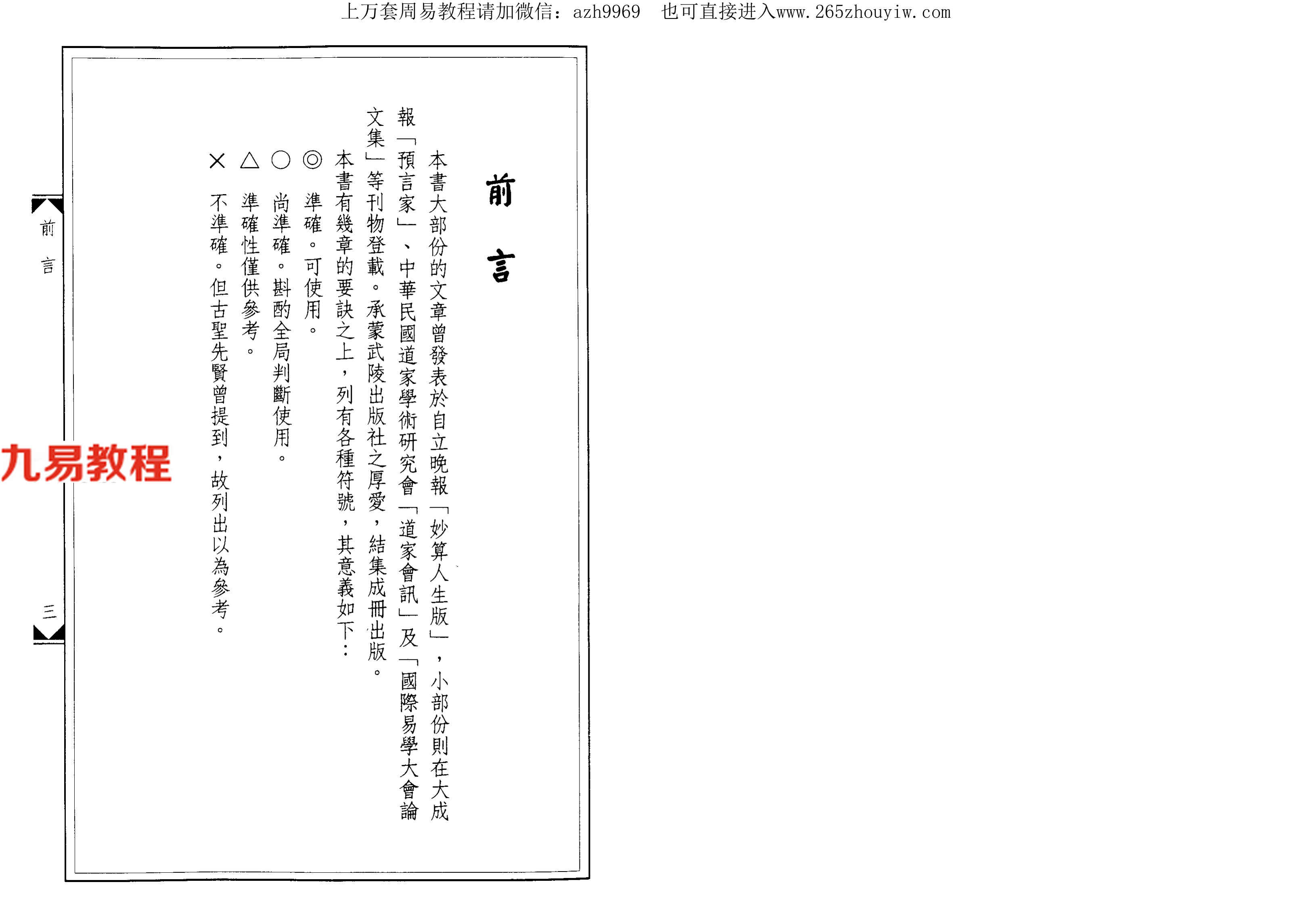 上万套周易教程请加微信：azh9969　也可直接进入www.265zhouyiw.com

前言

本書大部份的文章曾發表於自立晚報「妙算人生版」，小部份則在大成報「預言家」、中華民國道家學術研究會「道家會訊」及「國際易學大會論文集」等刊物登載。承蒙武陵出版社之厚愛，結集成冊出版。

本書有幾章的要訣之上，列有各種符號，其意義如下：

◎ 準確。可使用。

○ 尚準確。斟酌全局判斷使用。

△ 準確性僅供參考。

× 不準確。但古聖先賢曾提到，故列出以為參考。

前言

三

九易教程